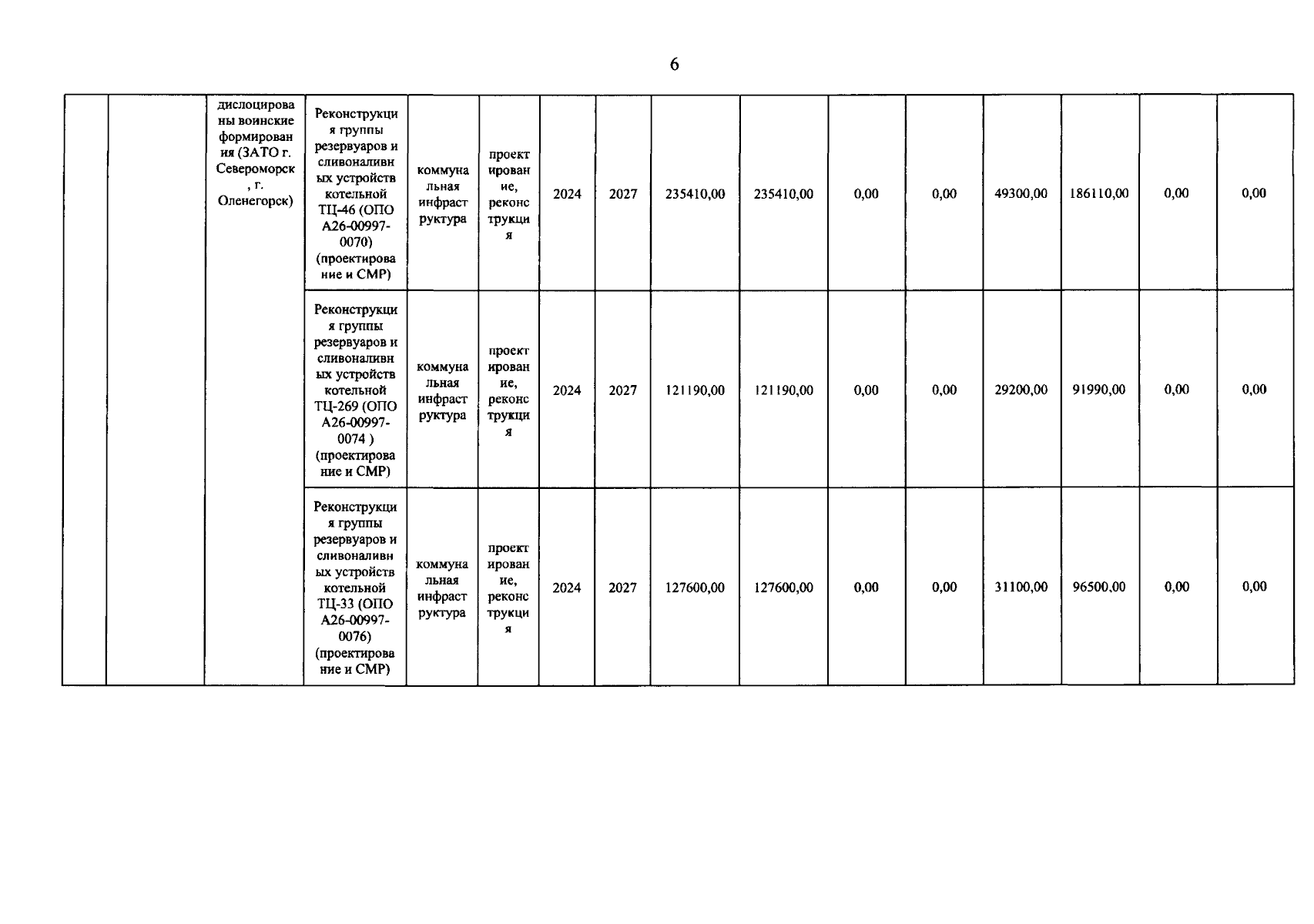 6

|  |  | дислоцированы воинские формирования (ЗАТО г. Североморск, г. Оленегорск) | Реконструкция группы резервуаров и сливоналивных устройств котельной ТЦ-46 (ОПО А26-00997-0070) (проектирование и СМР) | коммунальная инфраструктура | проектирование, реконструкция | 2024 | 2027 | 235410,00 | 235410,00 | 0,00 | 0,00 | 49300,00 | 186110,00 | 0,00 | 0,00 |
|---|---|---|---|---|---|---|---|---|---|---|---|---|---|---|---|
|  |  |  | Реконструкция группы резервуаров и сливоналивных устройств котельной ТЦ-269 (ОПО А26-00997-0074 ) (проектирование и СМР) | коммунальная инфраструктура | проектирование, реконструкция | 2024 | 2027 | 121190,00 | 121190,00 | 0,00 | 0,00 | 29200,00 | 91990,00 | 0,00 | 0,00 |
|  |  |  | Реконструкция группы резервуаров и сливоналивных устройств котельной ТЦ-33 (ОПО А26-00997-0076) (проектирование и СМР) | коммунальная инфраструктура | проектирование, реконструкция | 2024 | 2027 | 127600,00 | 127600,00 | 0,00 | 0,00 | 31100,00 | 96500,00 | 0,00 | 0,00 |